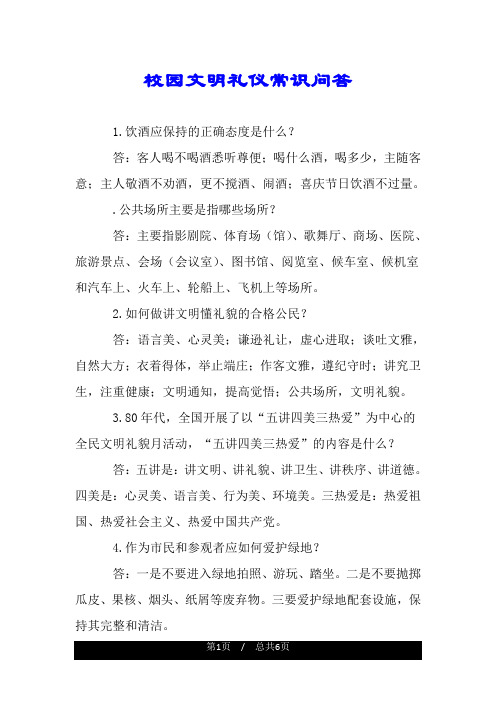 校园文明礼仪常识问答

1.饮酒应保持的正确态度是什么？

答：客人喝不喝酒悉听尊便；喝什么酒，喝多少，主随客意；主人敬酒不劝酒，更不搅酒、闹酒；喜庆节日饮酒不过量。

.公共场所主要是指哪些场所？

答：主要指影剧院、体育场（馆）、歌舞厅、商场、医院、旅游景点、会场（会议室）、图书馆、阅览室、候车室、候机室和汽车上、火车上、轮船上、飞机上等场所。

2.如何做讲文明懂礼貌的合格公民？

答：语言美、心灵美；谦逊礼让，虚心进取；谈吐文雅，自然大方；衣着得体，举止端庄；作客文雅，遵纪守时；讲究卫生，注重健康；文明通知，提高觉悟；公共场所，文明礼貌。

3.80年代，全国开展了以“五讲四美三热爱”为中心的全民文明礼貌月活动，“五讲四美三热爱”的内容是什么？

答：五讲是：讲文明、讲礼貌、讲卫生、讲秩序、讲道德。四美是：心灵美、语言美、行为美、环境美。三热爱是：热爱祖国、热爱社会主义、热爱中国共产党。

4.作为市民和参观者应如何爱护绿地？

答：一是不要进入绿地拍照、游玩、踏坐。二是不要抛掷瓜皮、果核、烟头、纸屑等废弃物。三要爱护绿地配套设施，保持其完整和清洁。

第1页 / 总共6页